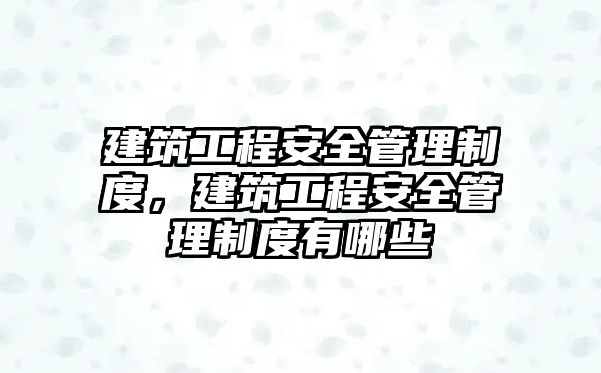 建筑工程安全管理制度，建筑工程安全管理制度有哪些